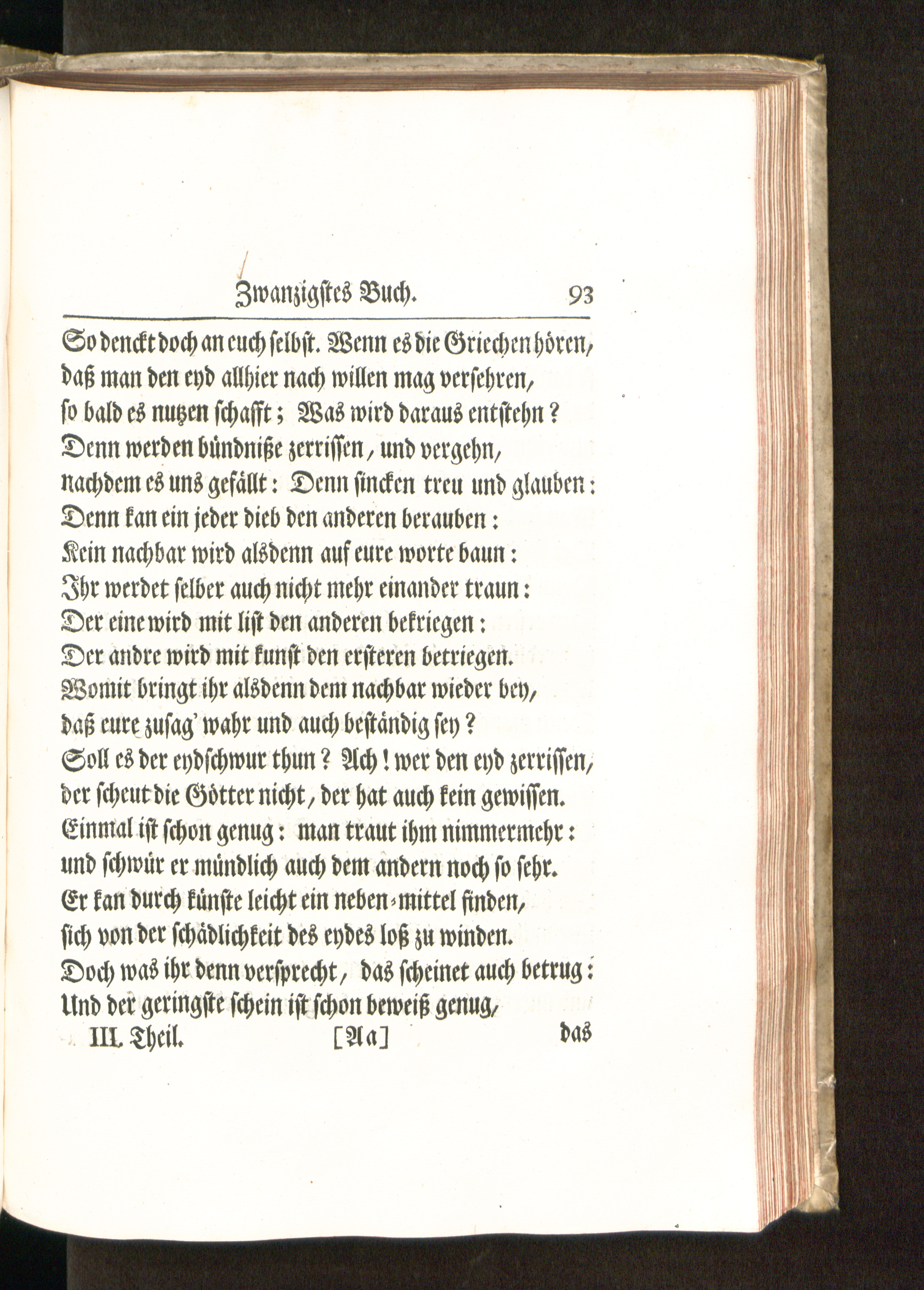 Zwanzigstes Buch. 93

So denckt doch an euch selbst. Wenn es die Griechen hören,
daß man den eyd allhier nach willen mag versehren,
so bald es nutzen schafft; Was wird daraus entstehn?
Denn werden bündniße zerrissen, und vergehn,
nachdem es uns gefällt: Denn sincken treu und glauben:
Denn kan ein jeder dieb den anderen berauben:
Kein nachbar wird alsdenn auf eure worte baun:
Ihr werdet selber auch nicht mehr einander traun:
Der eine wird mit list den anderen bekriegen:
Der andre wird mit kunst den ersteren betriegen.
Womit bringt ihr alsdenn dem nachbar wieder bey,
daß eure zusag' wahr und auch beständig sey?
Soll es der eydschwur thun? Ach! wer den eyd zerrissen,
der scheut die Götter nicht, der hat auch kein gewissen.
Einmal ist schon genug: man traut ihm nimmermehr:
und schwür er mündlich auch dem andern noch so sehr.
Er kan durch künste leicht ein neben-mittel finden,
sich von der schädlichkeit des eydes loß zu winden.
Doch was ihr denn versprecht, das scheinet auch betrug:
Und der geringste schein ist schon beweiß genug,

III. Theil. [Aa] das